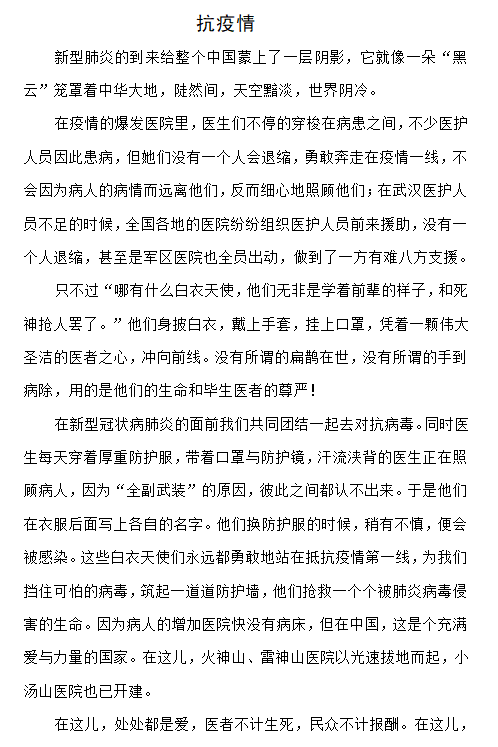 抗疫情

新型肺炎的到来给整个中国蒙上了一层阴影，它就像一朵“黑云”笼罩着中华大地，陡然间，天空黯淡，世界阴冷。

在疫情的爆发医院里，医生们不停的穿梭在病患之间，不少医护人员因此患病，但她们没有一个人会退缩，勇敢奔走在疫情一线，不会因为病人的病情而远离他们，反而细心地照顾他们；在武汉医护人员不足的时候，全国各地的医院纷纷组织医护人员前来援助，没有一个人退缩，甚至是军区医院也全员出动，做到了一方有难八方支援。

只不过“哪有什么白衣天使，他们无非是学着前辈的样子，和死神抢人罢了。”他们身披白衣，戴上手套，挂上口罩，凭着一颗伟大圣洁的医者之心，冲向前线。没有所谓的扁鹊在世，没有所谓的手到病除，用的是他们的生命和毕生医者的尊严！

在新型冠状病肺炎的面前我们共同团结一起去对抗病毒。同时医生每天穿着厚重防护服，带着口罩与防护镜，汗流浃背的医生正在照顾病人，因为“全副武装”的原因，彼此之间都认不出来。于是他们在衣服后面写上各自的名字。他们换防护服的时候，稍有不慎，便会被感染。这些白衣天使们永远都勇敢地站在抵抗疫情第一线，为我们挡住可怕的病毒，筑起一道道防护墙，他们抢救一个个被肺炎病毒侵害的生命。因为病人的增加医院快没有病床，但在中国，这是个充满爱与力量的国家。在这儿，火神山、雷神山医院以光速拔地而起，小汤山医院也已开建。

在这儿，处处都是爱，医者不计生死，民众不计报酬。在这儿，